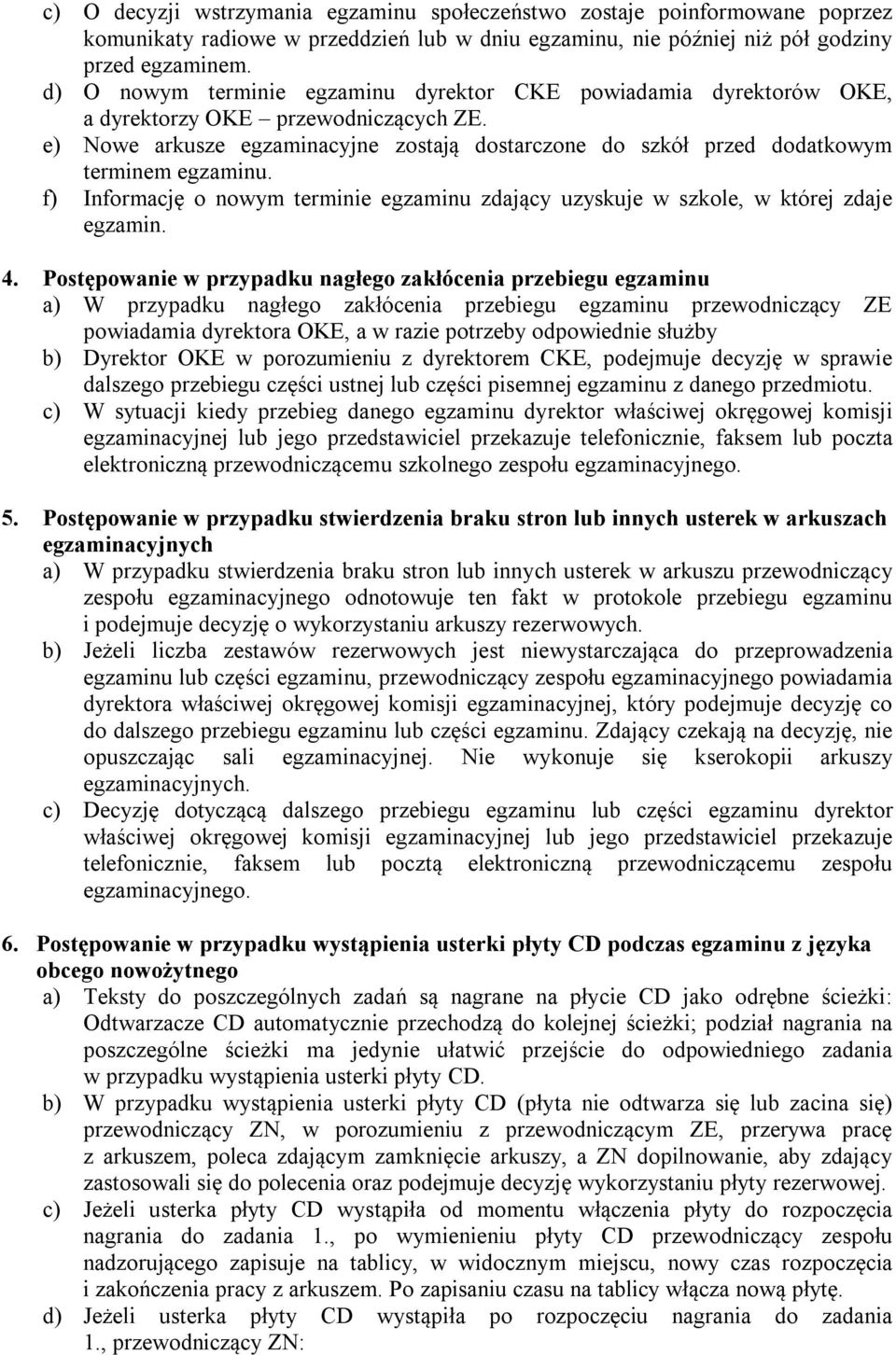 c) O decyzji wstrzymania egzaminu społeczeństwo zostaje poinformowane poprzez komunikaty radiowe w przeddzień lub w dniu egzaminu, nie później niż pół godziny przed egzaminem.
d) O nowym terminie egzaminu dyrektor CKE powiadamia dyrektorów OKE, a dyrektorzy OKE – przewodniczących ZE.
e) Nowe arkusze egzaminacyjne zostają dostarczone do szkół przed dodatkowym terminem egzaminu.
f) Informację o nowym terminie egzaminu zdający uzyskuje w szkole, w której zdaje egzamin.

4. Postępowanie w przypadku nagłego zakłócenia przebiegu egzaminu
a) W przypadku nagłego zakłócenia przebiegu egzaminu przewodniczący ZE powiadamia dyrektora OKE, a w razie potrzeby odpowiednie służby
b) Dyrektor OKE w porozumieniu z dyrektorem CKE, podejmuje decyzję w sprawie dalszego przebiegu części ustnej lub części pisemnej egzaminu z danego przedmiotu.
c) W sytuacji kiedy przebieg danego egzaminu dyrektor właściwej okręgowej komisji egzaminacyjnej lub jego przedstawiciel przekazuje telefonicznie, faksem lub poczta elektroniczną przewodniczącemu szkolnego zespołu egzaminacyjnego.

5. Postępowanie w przypadku stwierdzenia braku stron lub innych usterek w arkuszach egzaminacyjnych
a) W przypadku stwierdzenia braku stron lub innych usterek w arkuszu przewodniczący zespołu egzaminacyjnego odnotowuje ten fakt w protokole przebiegu egzaminu i podejmuje decyzję o wykorzystaniu arkuszy rezerwowych.
b) Jeżeli liczba zestawów rezerwowych jest niewystarczająca do przeprowadzenia egzaminu lub części egzaminu, przewodniczący zespołu egzaminacyjnego powiadamia dyrektora właściwej okręgowej komisji egzaminacyjnej, który podejmuje decyzję co do dalszego przebiegu egzaminu lub części egzaminu. Zdający czekają na decyzję, nie opuszczając sali egzaminacyjnej. Nie wykonuje się kserokopii arkuszy egzaminacyjnych.
c) Decyzję dotyczącą dalszego przebiegu egzaminu lub części egzaminu dyrektor właściwej okręgowej komisji egzaminacyjnej lub jego przedstawiciel przekazuje telefonicznie, faksem lub pocztą elektroniczną przewodniczącemu zespołu egzaminacyjnego.

6. Postępowanie w przypadku wystąpienia usterki płyty CD podczas egzaminu z języka obcego nowożytnego
a) Teksty do poszczególnych zadań są nagrane na płycie CD jako odrębne ścieżki: Odtwarzacze CD automatycznie przechodzą do kolejnej ścieżki; podział nagrania na poszczególne ścieżki ma jedynie ułatwić przejście do odpowiedniego zadania w przypadku wystąpienia usterki płyty CD.
b) W przypadku wystąpienia usterki płyty CD (płyta nie odtwarza się lub zacina się) przewodniczący ZN, w porozumieniu z przewodniczącym ZE, przerywa pracę z arkuszem, poleca zdającym zamknięcie arkuszy, a ZN dopilnowanie, aby zdający zastosowali się do polecenia oraz podejmuje decyzję wykorzystaniu płyty rezerwowej.
c) Jeżeli usterka płyty CD wystąpiła od momentu włączenia płyty do rozpoczęcia nagrania do zadania 1., po wymienieniu płyty CD przewodniczący zespołu nadzorującego zapisuje na tablicy, w widocznym miejscu, nowy czas rozpoczęcia i zakończenia pracy z arkuszem. Po zapisaniu czasu na tablicy włącza nową płytę.
d) Jeżeli usterka płyty CD wystąpiła po rozpoczęciu nagrania do zadania 1., przewodniczący ZN: